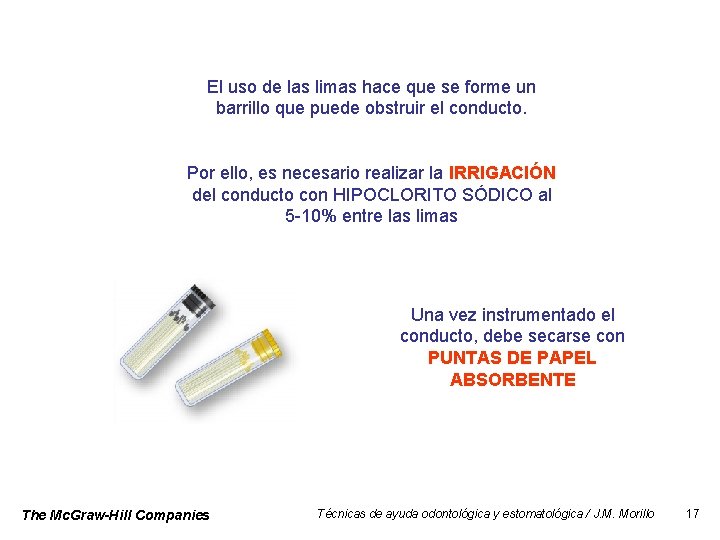 El uso de las limas hace que se forme un barrillo que puede obstruir el conducto.

Por ello, es necesario realizar la IRRIGACIÓN del conducto con HIPOCLORITO SÓDICO al 5-10% entre las limas

Una vez instrumentado el conducto, debe secarse con PUNTAS DE PAPEL ABSORBENTE

The McGraw-Hill Companies

Técnicas de ayuda odontológica y estomatológica / J.M. Morillo

17